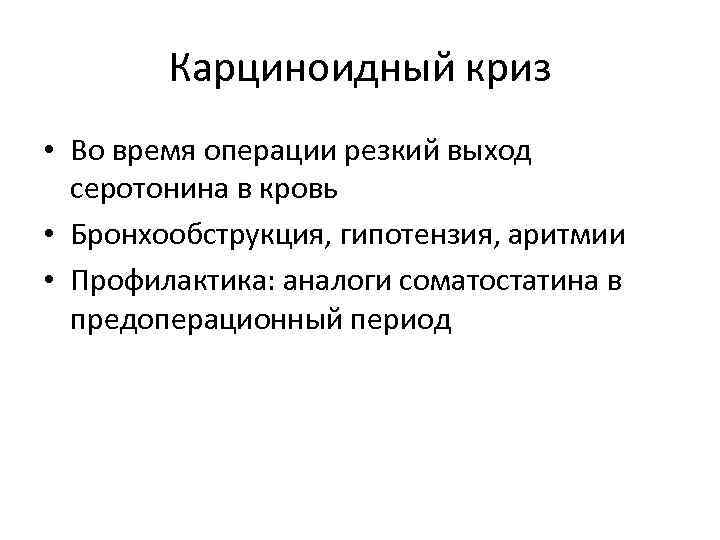 Карциноидный криз

• Во время операции резкий выход серотонина в кровь
• Бронхообструкция, гипотензия, аритмии
• Профилактика: аналоги соматостатина в предоперационный период